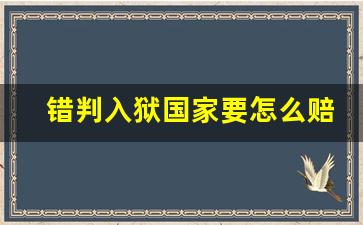 错判入狱国家要怎么赔